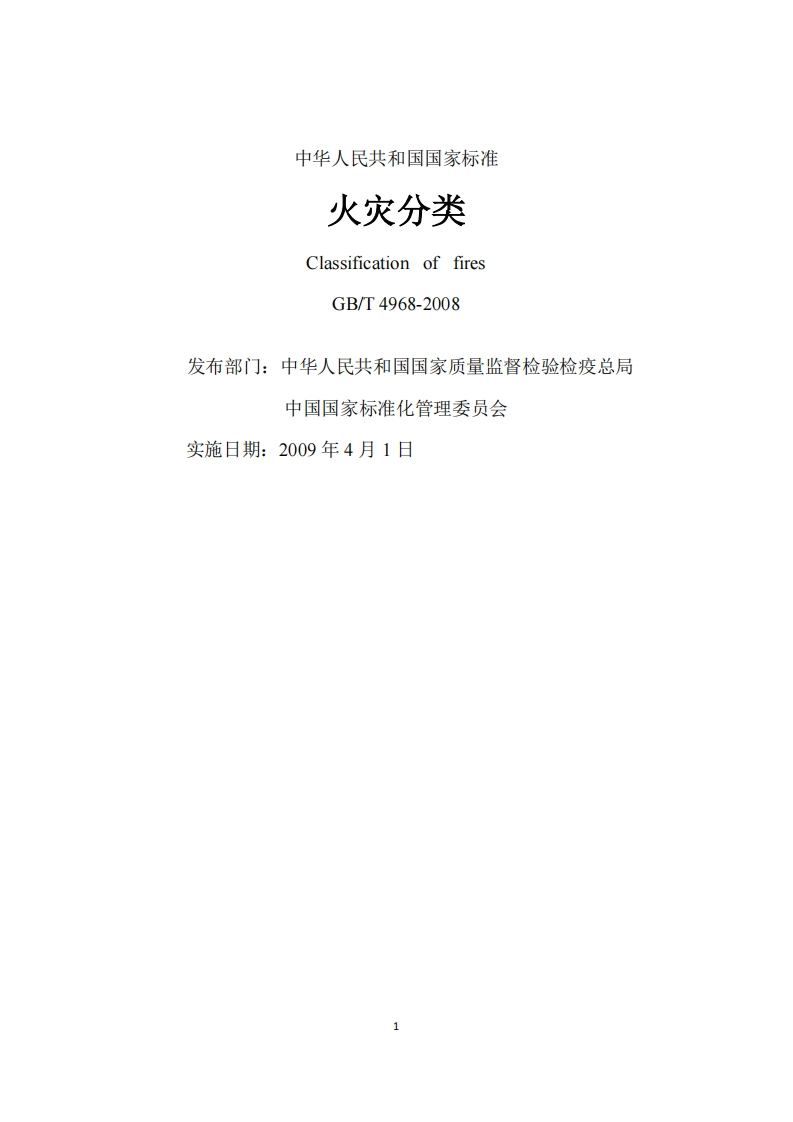 中华人民共和国国家标准

火灾分类

Classification of fires

GB/T 4968-2008

发布部门：中华人民共和国国家质量监督检验检疫总局

中国国家标准化管理委员会

实施日期：2009年4月1日

1